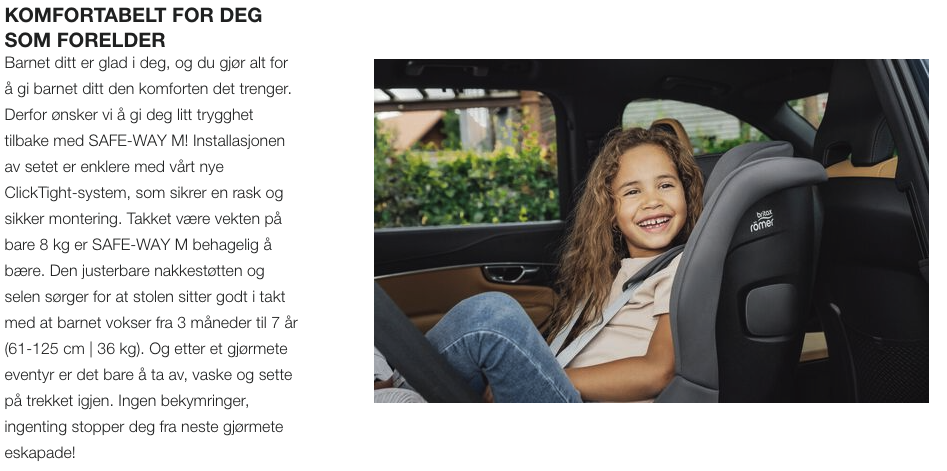 KOMFORTABELT FOR DEG SOM FORELDER

Barnet ditt er glad i deg, og du gjør alt for å gi barnet ditt den komforten det trenger. Derfor ønsker vi å gi deg litt trygghet tilbake med SAFE-WAY M! Installasjonen av setet er enklere med vårt nye ClickTight-system, som sikrer en rask og sikker montering. Takket være vekten på bare 8 kg er SAFE-WAY M behagelig å bære. Den justerbare nakkestøtten og selen sørger for at stolen sitter godt i takt med at barnet vokser fra 3 måneder til 7 år (61-125 cm | 36 kg). Og etter et gjørmete eventyr er det bare å ta av, vaske og sette på trekket igjen. Ingen bekymringer, ingenting stopper deg fra neste gjørmete eskapade!

britax römer